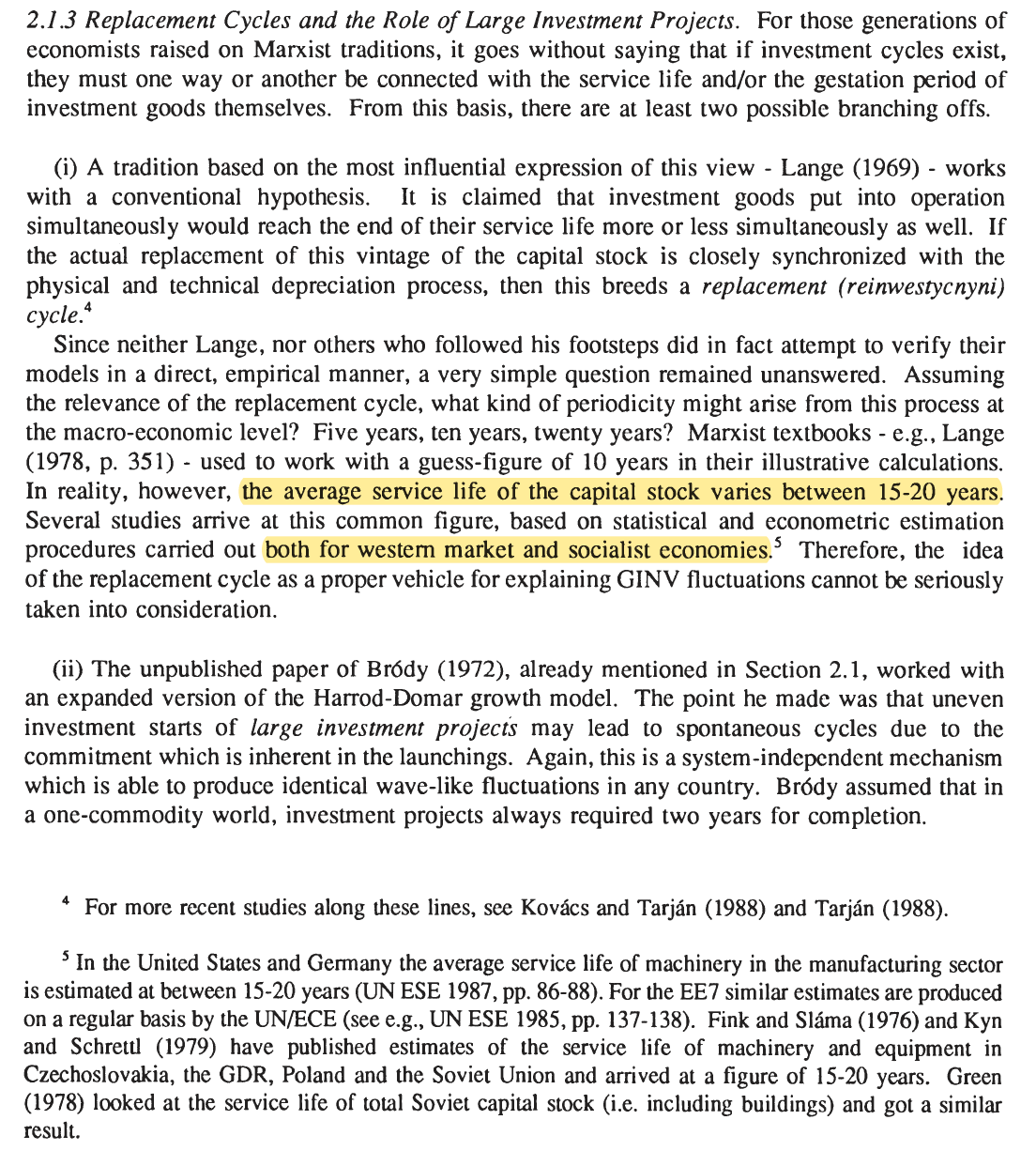 2.1.3 Replacement Cycles and the Role of Large Investment Projects. For those generations of economists raised on Marxist traditions, it goes without saying that if investment cycles exist, they must one way or another be connected with the service life and/or the gestation period of investment goods themselves. From this basis, there are at least two possible branching offs.

(i) A tradition based on the most influential expression of this view - Lange (1969) - works with a conventional hypothesis. It is claimed that investment goods put into operation simultaneously would reach the end of their service life more or less simultaneously as well. If the actual replacement of this vintage of the capital stock is closely synchronized with the physical and technical depreciation process, then this breeds a replacement (reinwestycnyni) cycle.$^4$

Since neither Lange, nor others who followed his footsteps did in fact attempt to verify their models in a direct, empirical manner, a very simple question remained unanswered. Assuming the relevance of the replacement cycle, what kind of periodicity might arise from this process at the macro-economic level? Five years, ten years, twenty years? Marxist textbooks - e.g., Lange (1978, p. 351) - used to work with a guess-figure of 10 years in their illustrative calculations. In reality, however, the average service life of the capital stock varies between 15-20 years. Several studies arrive at this common figure, based on statistical and econometric estimation procedures carried out both for western market and socialist economies.$^5$ Therefore, the idea of the replacement cycle as a proper vehicle for explaining GINV fluctuations cannot be seriously taken into consideration.

(ii) The unpublished paper of Bródy (1972), already mentioned in Section 2.1, worked with an expanded version of the Harrod-Domar growth model. The point he made was that uneven investment starts of large investment projects may lead to spontaneous cycles due to the commitment which is inherent in the launchings. Again, this is a system-independent mechanism which is able to produce identical wave-like fluctuations in any country. Bródy assumed that in a one-commodity world, investment projects always required two years for completion.

$^4$ For more recent studies along these lines, see Kovács and Tarján (1988) and Tarján (1988).

$^5$ In the United States and Germany the average service life of machinery in the manufacturing sector is estimated at between 15-20 years (UN ESE 1987, pp. 86-88). For the EE7 similar estimates are produced on a regular basis by the UN/ECE (see e.g., UN ESE 1985, pp. 137-138). Fink and Sláma (1976) and Kyn and Schrettl (1979) have published estimates of the service life of machinery and equipment in Czechoslovakia, the GDR, Poland and the Soviet Union and arrived at a figure of 15-20 years. Green (1978) looked at the service life of total Soviet capital stock (i.e. including buildings) and got a similar result.